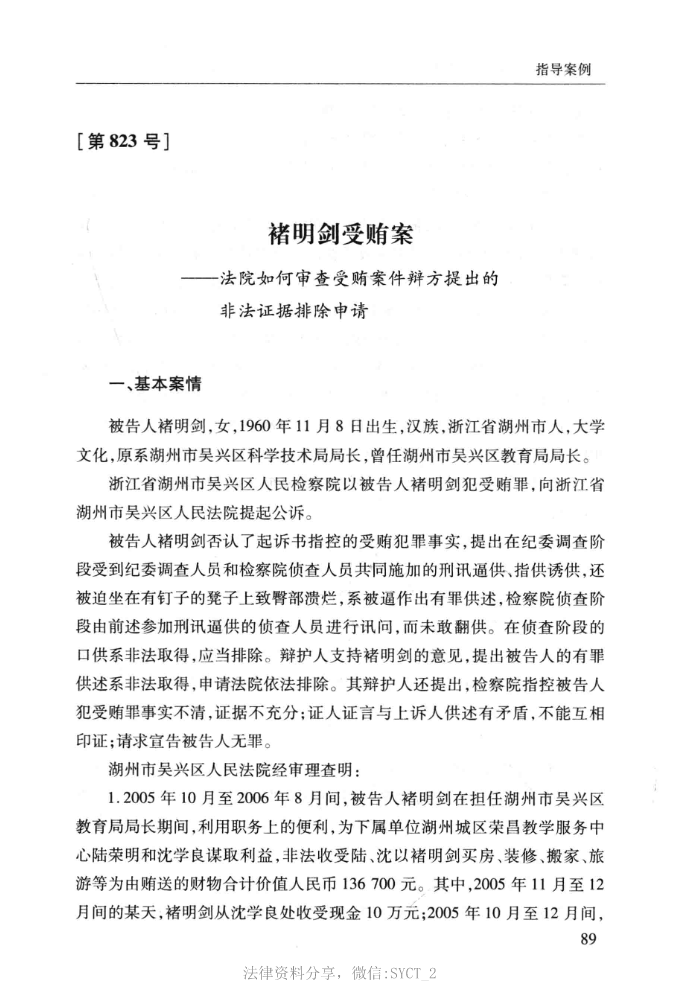 指导案例

[第 823 号]

褚明剑受贿案

——法院如何审查受贿案件辩方提出的非法证据排除申请

一、基本案情

被告人褚明剑,女,1960 年 11 月 8 日出生,汉族,浙江省湖州市人,大学文化,原系湖州市吴兴区科学技术局局长,曾任湖州市吴兴区教育局局长。

浙江省湖州市吴兴区人民检察院以被告人褚明剑犯受贿罪,向浙江省湖州市吴兴区人民法院提起公诉。

被告人褚明剑否认了起诉书指控的受贿犯罪事实,提出在纪委调查阶段受到纪委调查人员和检察院侦查人员共同施加的刑讯逼供、指供诱供,还被迫坐在有钉子的凳子上致臀部溃烂,系被逼作出有罪供述,检察院侦查阶段由前述参加刑讯逼供的侦查人员进行讯问,而未敢翻供。在侦查阶段的口供系非法取得,应当排除。辩护人支持褚明剑的意见,提出被告人的有罪供述系非法取得,申请法院依法排除。其辩护人还提出,检察院指控被告人犯受贿罪事实不清,证据不充分;证人证言与上诉人供述有矛盾,不能互相印证;请求宣告被告人无罪。

湖州市吴兴区人民法院经审理查明:

1. 2005 年 10 月至 2006 年 8 月间,被告人褚明剑在担任湖州市吴兴区教育局局长期间,利用职务上的便利,为下属单位湖州城区荣昌教学服务中心陆荣明和沈学良谋取利益,非法收受陆、沈以褚明剑买房、装修、搬家、旅游等为由贿送的财物合计价值人民币 136 700 元。其中,2005 年 11 月至 12 月间的某天,褚明剑从沈学良处收受现金 10 万元;2005 年 10 月至 12 月间,

89

法律资料分享,微信:SYCT_2